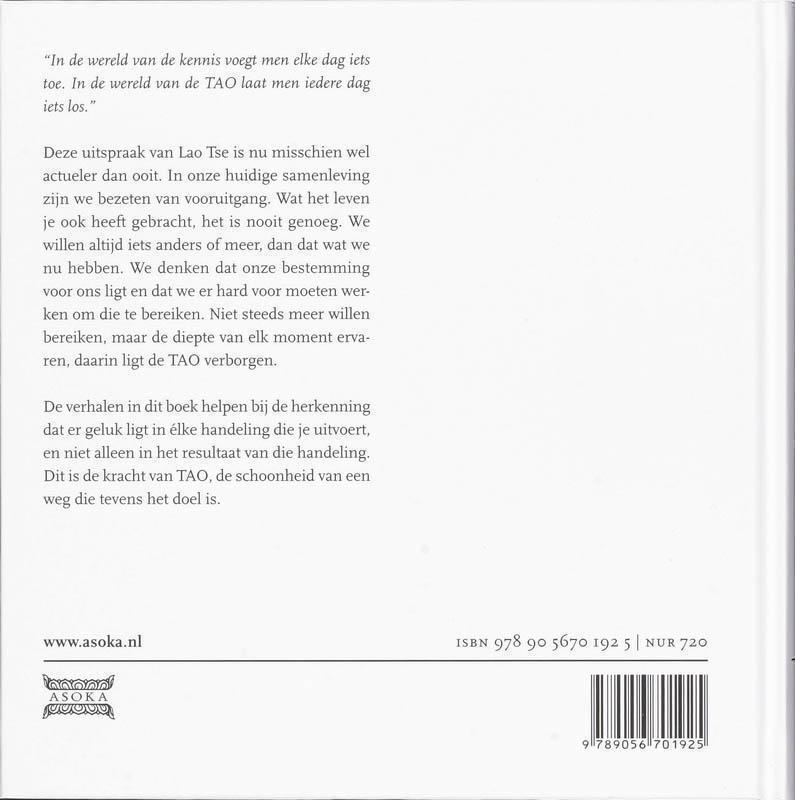 "In de wereld van de kennis voegt men elke dag iets toe. In de wereld van de TAO laat men iedere dag iets los."

Deze uitspraak van Lao Tse is nu misschien wel actueler dan ooit. In onze huidige samenleving zijn we bezeten van vooruitgang. Wat het leven je ook heeft gebracht, het is nooit genoeg. We willen altijd iets anders of meer, dan dat wat we nu hebben. We denken dat onze bestemming voor ons ligt en dat we er hard voor moeten werken om die te bereiken. Niet steeds meer willen bereiken, maar de diepte van elk moment ervaren, daarin ligt de TAO verborgen.

De verhalen in dit boek helpen bij de herkenning dat er geluk ligt in élke handeling die je uitvoert, en niet alleen in het resultaat van die handeling. Dit is de kracht van TAO, de schoonheid van een weg die tevens het doel is.

www.asoka.nl

ISBN 978 90 5670 192 5 | NUR 720

ASOKA

9 789056 701925